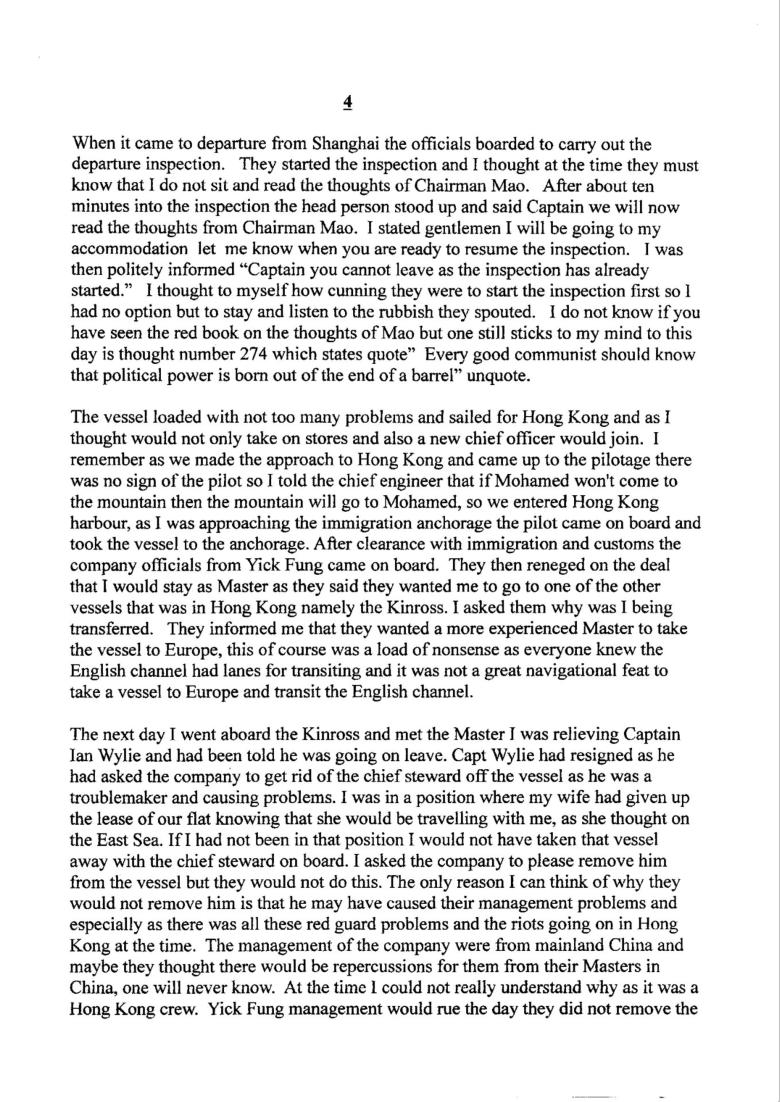 4

When it came to departure from Shanghai the officials boarded to carry out the departure inspection. They started the inspection and I thought at the time they must know that I do not sit and read the thoughts of Chairman Mao. After about ten minutes into the inspection the head person stood up and said Captain we will now read the thoughts from Chairman Mao. I stated gentlemen I will be going to my accommodation let me know when you are ready to resume the inspection. I was then politely informed "Captain you cannot leave as the inspection has already started." I thought to myself how cunning they were to start the inspection first so I had no option but to stay and listen to the rubbish they spouted. I do not know if you have seen the red book on the thoughts of Mao but one still sticks to my mind to this day is thought number 274 which states quote" Every good communist should know that political power is born out of the end of a barrel" unquote.

The vessel loaded with not too many problems and sailed for Hong Kong and as I thought would not only take on stores and also a new chief officer would join. I remember as we made the approach to Hong Kong and came up to the pilotage there was no sign of the pilot so I told the chief engineer that if Mohamed won't come to the mountain then the mountain will go to Mohamed, so we entered Hong Kong harbour, as I was approaching the immigration anchorage the pilot came on board and took the vessel to the anchorage. After clearance with immigration and customs the company officials from Yick Fung came on board. They then reneged on the deal that I would stay as Master as they said they wanted me to go to one of the other vessels that was in Hong Kong namely the Kinross. I asked them why was I being transferred. They informed me that they wanted a more experienced Master to take the vessel to Europe, this of course was a load of nonsense as everyone knew the English channel had lanes for transiting and it was not a great navigational feat to take a vessel to Europe and transit the English channel.

The next day I went aboard the Kinross and met the Master I was relieving Captain Ian Wylie and had been told he was going on leave. Capt Wylie had resigned as he had asked the company to get rid of the chief steward off the vessel as he was a troublemaker and causing problems. I was in a position where my wife had given up the lease of our flat knowing that she would be travelling with me, as she thought on the East Sea. If I had not been in that position I would not have taken that vessel away with the chief steward on board. I asked the company to please remove him from the vessel but they would not do this. The only reason I can think of why they would not remove him is that he may have caused their management problems and especially as there was all these red guard problems and the riots going on in Hong Kong at the time. The management of the company were from mainland China and maybe they thought there would be repercussions for them from their Masters in China, one will never know. At the time I could not really understand why as it was a Hong Kong crew. Yick Fung management would rue the day they did not remove the